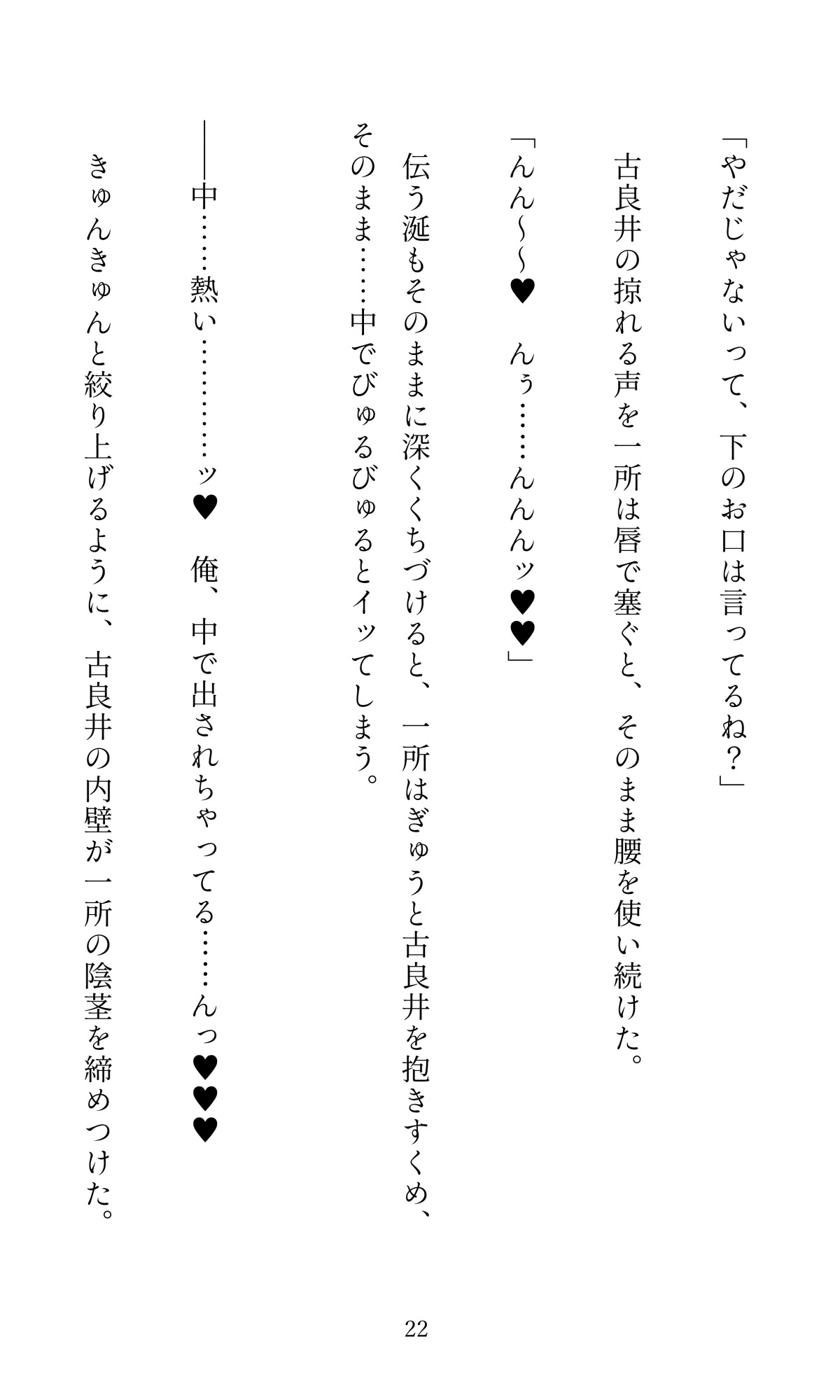 「やだじゃないって、下のお口は言ってるね？」

古良井の掠れる声を一所は唇で塞ぐと、そのまま腰を使い続けた。

「んん～～♥　んぅ……んんんッ♥♥」

伝う涎もそのままに深くくちづけると、一所はぎゅうと古良井を抱きすくめ、そのまま……中でびゅるびゅるとイッてしまう。

――中……熱い…………ッ♥　俺、中で出されちゃってる……んっ♥♥♥

きゅんきゅんと絞り上げるように、古良井の内壁が一所の陰茎を締めつけた。

22